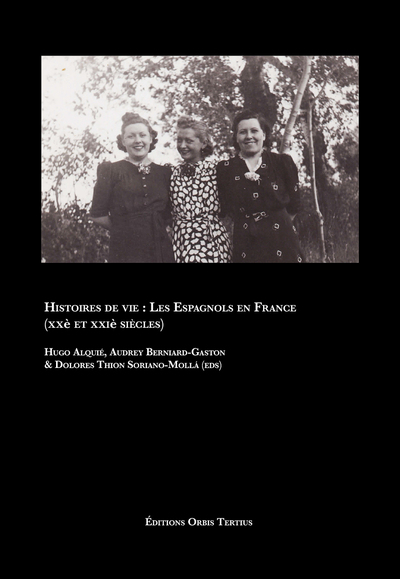 Histoires de vie : Les Espagnols en France (xxè et xxiè siècles)

Hugo Alquié, Audrey Berniard-Gaston & Dolores Thion Soriano-Mollá (eds)

Éditions Orbis Tertius